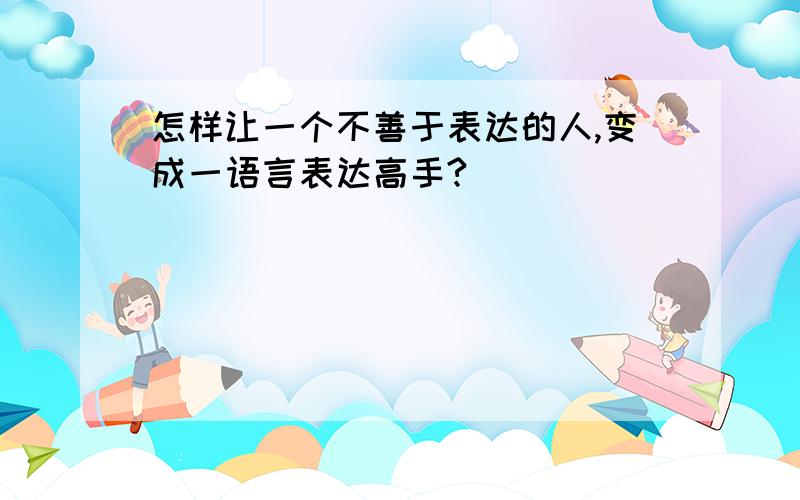 怎样让一个不善于表达的人,变成一语言表达高手?